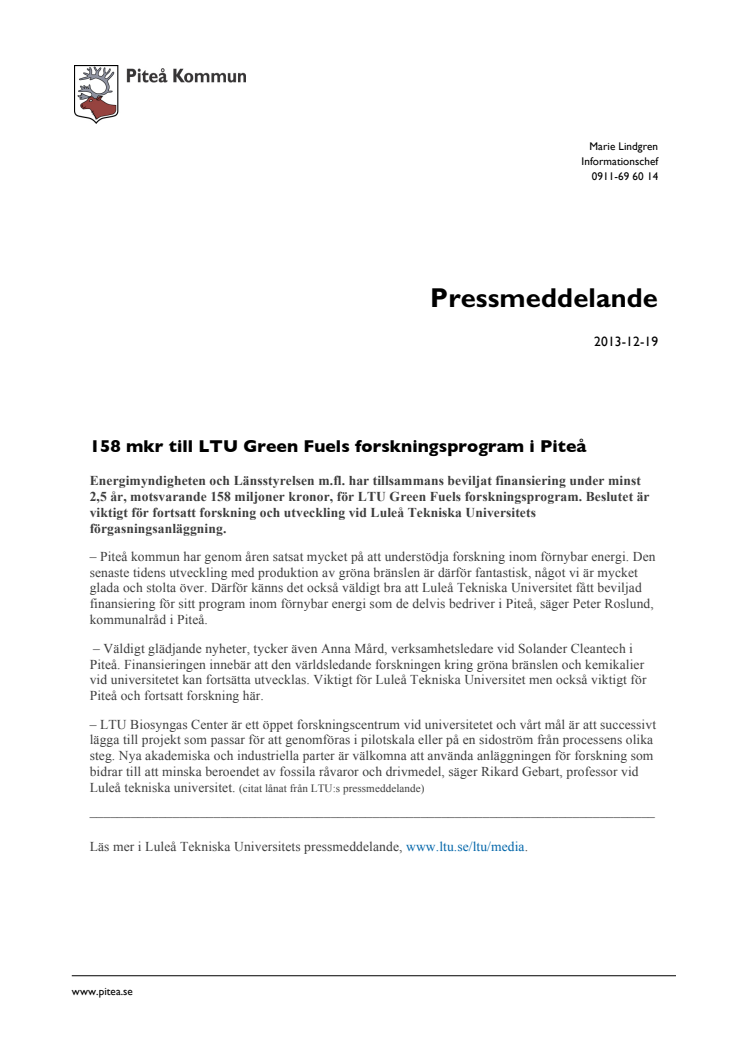 Piteå Kommun

Marie Lindgren
Informationschef
0911-69 60 14

Pressmeddelande

2013-12-19

158 mkr till LTU Green Fuels forskningsprogram i Piteå

Energimyndigheten och Länsstyrelsen m.fl. har tillsammans beviljat finansiering under minst 2,5 år, motsvarande 158 miljoner kronor, för LTU Green Fuels forskningsprogram. Beslutet är viktigt för fortsatt forskning och utveckling vid Luleå Tekniska Universitets förgasningsanläggning.

– Piteå kommun har genom åren satsat mycket på att understödja forskning inom förnybar energi. Den senaste tidens utveckling med produktion av gröna bränslen är därför fantastisk, något vi är mycket glada och stolta över. Därför känns det också väldigt bra att Luleå Tekniska Universitet fått beviljad finansiering för sitt program inom förnybar energi som de delvis bedriver i Piteå, säger Peter Roslund, kommunalråd i Piteå.

– Väldigt glädjande nyheter, tycker även Anna Mård, verksamhetsledare vid Solander Cleantech i Piteå. Finansieringen innebär att den världsledande forskningen kring gröna bränslen och kemikalier vid universitetet kan fortsätta utvecklas. Viktigt för Luleå Tekniska Universitet men också viktigt för Piteå och fortsatt forskning här.

– LTU Biosyngas Center är ett öppet forskningscentrum vid universitetet och vårt mål är att successivt lägga till projekt som passar för att genomföras i pilotskala eller på en sidoström från processens olika steg. Nya akademiska och industriella parter är välkomna att använda anläggningen för forskning som bidrar till att minska beroendet av fossila råvaror och drivmedel, säger Rikard Gebart, professor vid Luleå tekniska universitet. (citat lånat från LTU:s pressmeddelande)

Läs mer i Luleå Tekniska Universitets pressmeddelande, www.ltu.se/ltu/media.

www.pitea.se